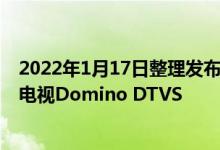 2022年1月17日整理发布
电视Domino DTVS